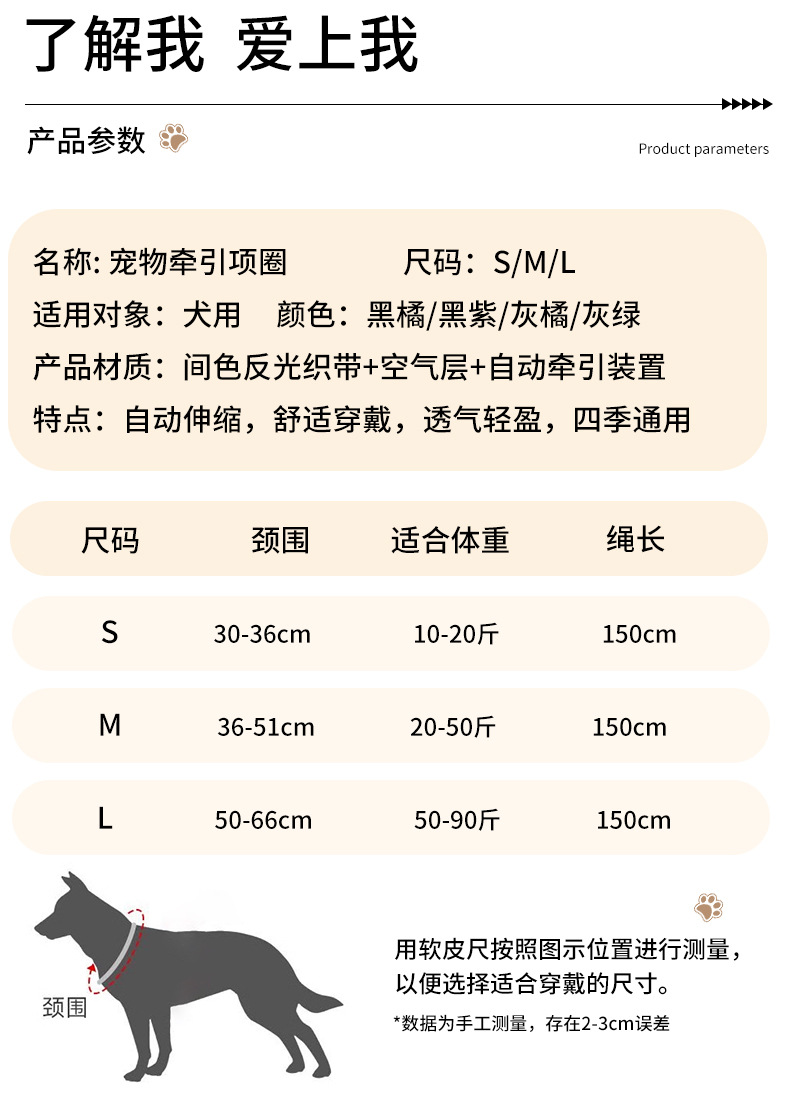 了解我 爱上我

产品参数

Product parameters

名称: 宠物牵引项圈 尺码：S/M/L
适用对象：犬用 颜色：黑橘/黑紫/灰橘/灰绿
产品材质：间色反光织带+空气层+自动牵引装置
特点：自动伸缩，舒适穿戴，透气轻盈，四季通用

| 尺码 | 颈围 | 适合体重 | 绳长 |
|---|---|---|---|
| S | 30-36cm | 10-20斤 | 150cm |
| M | 36-51cm | 20-50斤 | 150cm |
| L | 50-66cm | 50-90斤 | 150cm |

颈围

用软皮尺按照图示位置进行测量，以便选择适合穿戴的尺寸。

*数据为手工测量，存在2-3cm误差